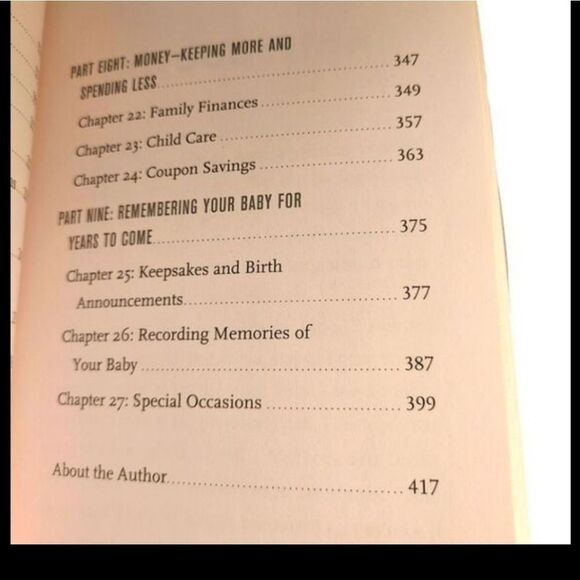 PART EIGHT: MONEY—KEEPING MORE AND SPENDING LESS 347

Chapter 22: Family Finances 349

Chapter 23: Child Care 357

Chapter 24: Coupon Savings 363

PART NINE: REMEMBERING YOUR BABY FOR YEARS TO COME 375

Chapter 25: Keepsakes and Birth Announcements 377

Chapter 26: Recording Memories of Your Baby 387

Chapter 27: Special Occasions 399

About the Author 417